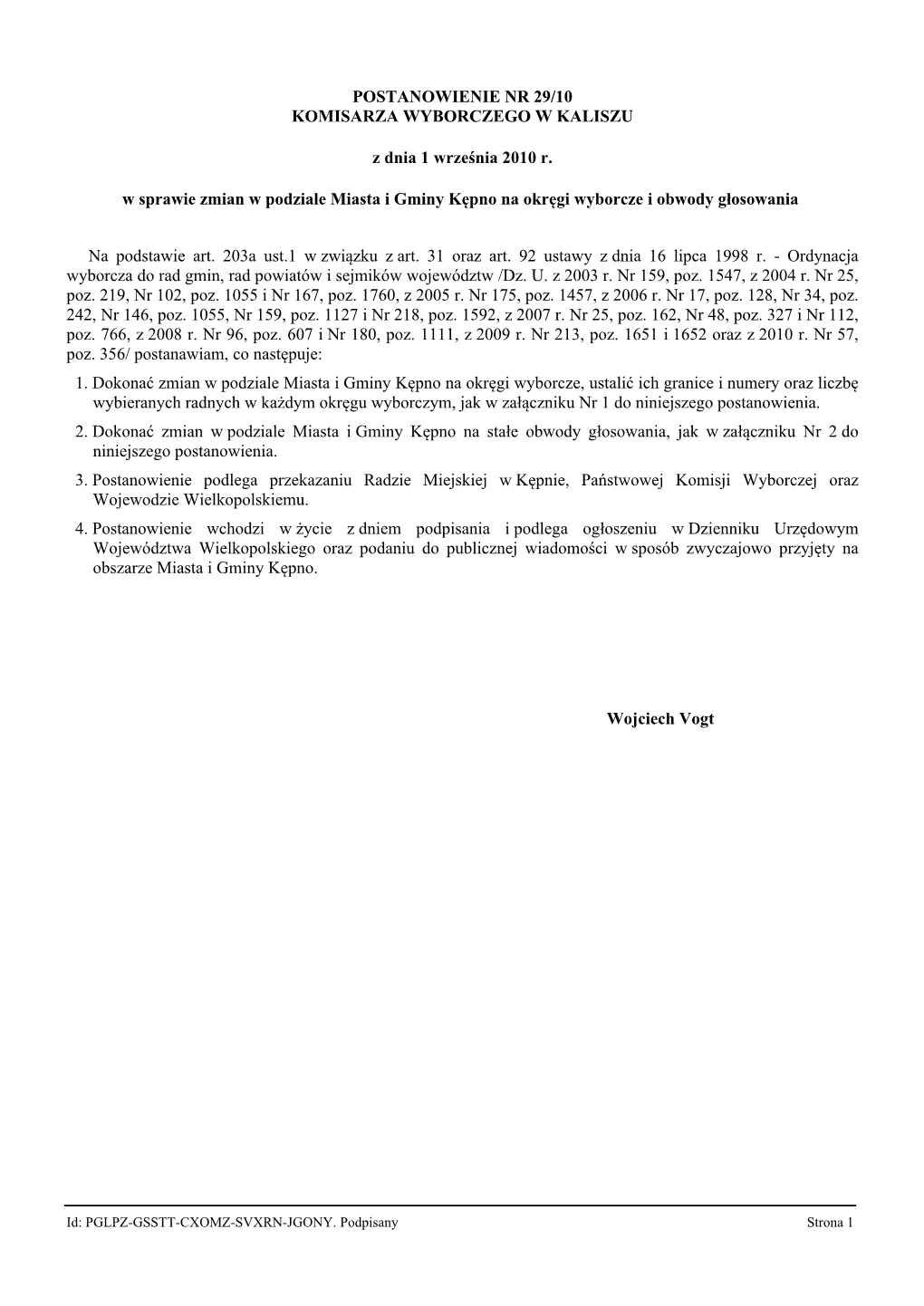 POSTANOWIENIE NR 29/10
KOMISARZA WYBORCZEGO W KALISZU

z dnia 1 września 2010 r.

w sprawie zmian w podziale Miasta i Gminy Kępno na okręgi wyborcze i obwody głosowania

Na podstawie art. 203a ust.1 w związku z art. 31 oraz art. 92 ustawy z dnia 16 lipca 1998 r. - Ordynacja wyborcza do rad gmin, rad powiatów i sejmików województw /Dz. U. z 2003 r. Nr 159, poz. 1547, z 2004 r. Nr 25, poz. 219, Nr 102, poz. 1055 i Nr 167, poz. 1760, z 2005 r. Nr 175, poz. 1457, z 2006 r. Nr 17, poz. 128, Nr 34, poz. 242, Nr 146, poz. 1055, Nr 159, poz. 1127 i Nr 218, poz. 1592, z 2007 r. Nr 25, poz. 162, Nr 48, poz. 327 i Nr 112, poz. 766, z 2008 r. Nr 96, poz. 607 i Nr 180, poz. 1111, z 2009 r. Nr 213, poz. 1651 i 1652 oraz z 2010 r. Nr 57, poz. 356/ postanawiam, co następuje:

1. Dokonać zmian w podziale Miasta i Gminy Kępno na okręgi wyborcze, ustalić ich granice i numery oraz liczbę wybieranych radnych w każdym okręgu wyborczym, jak w załączniku Nr 1 do niniejszego postanowienia.

2. Dokonać zmian w podziale Miasta i Gminy Kępno na stałe obwody głosowania, jak w załączniku Nr 2 do niniejszego postanowienia.

3. Postanowienie podlega przekazaniu Radzie Miejskiej w Kępnie, Państwowej Komisji Wyborczej oraz Wojewodzie Wielkopolskiemu.

4. Postanowienie wchodzi w życie z dniem podpisania i podlega ogłoszeniu w Dzienniku Urzędowym Województwa Wielkopolskiego oraz podaniu do publicznej wiadomości w sposób zwyczajowo przyjęty na obszarze Miasta i Gminy Kępno.

Wojciech Vogt

Id: PGLPZ-GSSTT-CXOMZ-SVXRN-JGONY. Podpisany
Strona 1